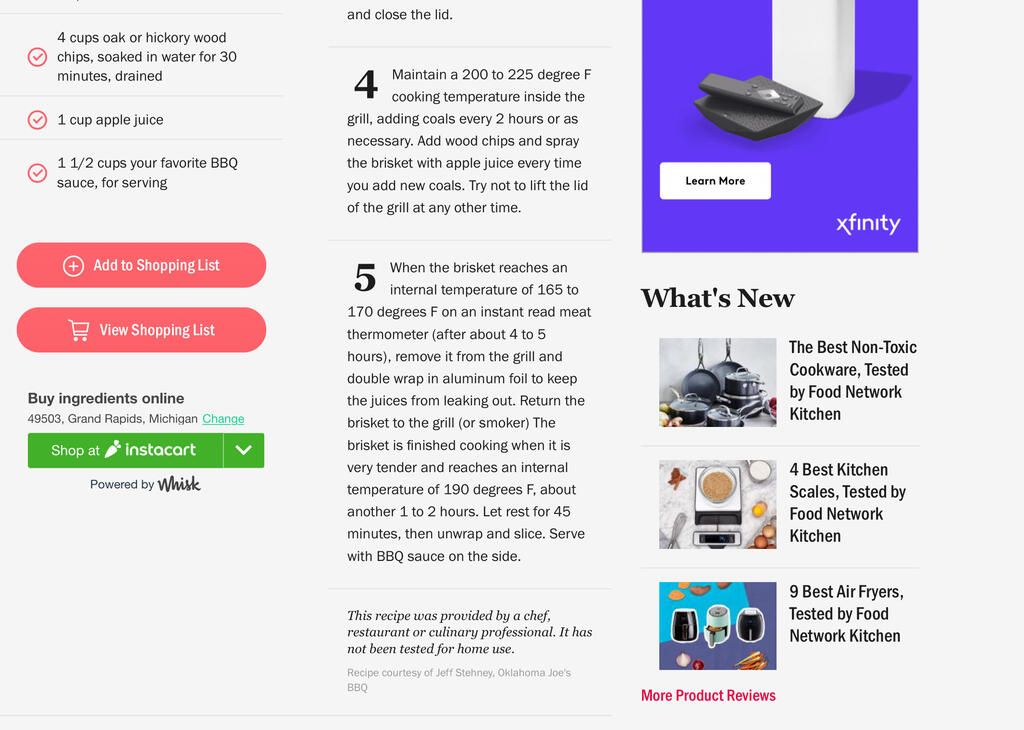 4 cups oak or hickory wood chips, soaked in water for 30 minutes, drained

1 cup apple juice

1 1/2 cups your favorite BBQ sauce, for serving

Add to Shopping List

View Shopping List

Buy ingredients online

49503, Grand Rapids, Michigan Change

Shop at instacart

Powered by Whisk

and close the lid.

4 Maintain a 200 to 225 degree F cooking temperature inside the grill, adding coals every 2 hours or as necessary. Add wood chips and spray the brisket with apple juice every time you add new coals. Try not to lift the lid of the grill at any other time.

5 When the brisket reaches an internal temperature of 165 to 170 degrees F on an instant read meat thermometer (after about 4 to 5 hours), remove it from the grill and double wrap in aluminum foil to keep the juices from leaking out. Return the brisket to the grill (or smoker) The brisket is finished cooking when it is very tender and reaches an internal temperature of 190 degrees F, about another 1 to 2 hours. Let rest for 45 minutes, then unwrap and slice. Serve with BBQ sauce on the side.

This recipe was provided by a chef, restaurant or culinary professional. It has not been tested for home use.

Recipe courtesy of Jeff Stehney, Oklahoma Joe's BBQ

Learn More

xfinity

What's New

The Best Non-Toxic Cookware, Tested by Food Network Kitchen

4 Best Kitchen Scales, Tested by Food Network Kitchen

9 Best Air Fryers, Tested by Food Network Kitchen

More Product Reviews